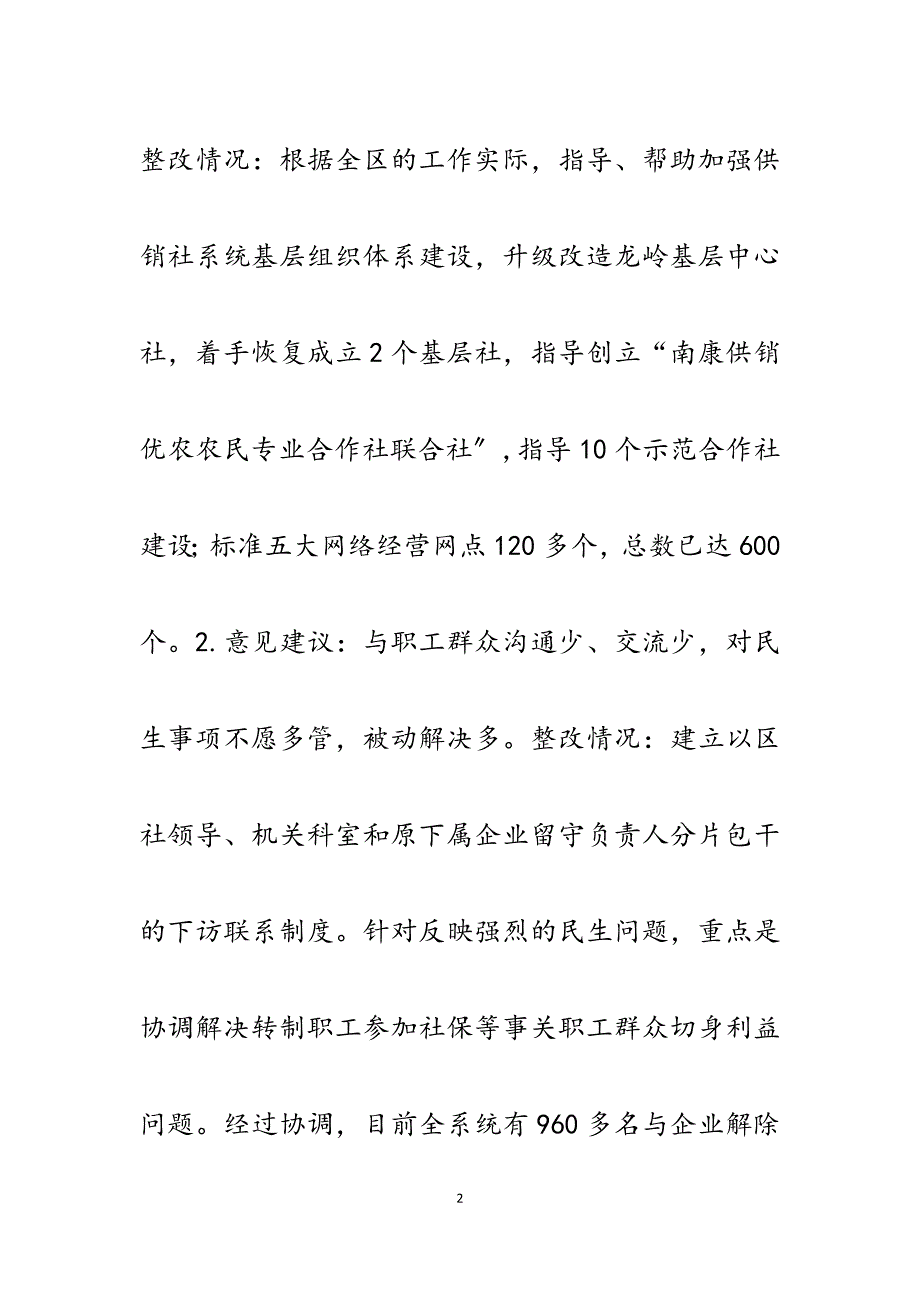 整改情况：根据全区的工作实际，指导、帮助加强供销社系统基层组织体系建设，升级改造龙岭基层中心社，着手恢复成立2个基层社，指导创立“南康供销优农农民专业合作社联合社”，指导10个示范合作社建设；标准五大网络经营网点120多个，总数已达600个。2.意见建议：与职工群众沟通少、交流少，对民生事项不愿多管，被动解决多。整改情况：建立以区社领导、机关科室和原下属企业留守负责人分片包干的下访联系制度。针对反映强烈的民生问题，重点是协调解决转制职工参加社保等事关职工群众切身利益问题。经过协调，目前全系统有960多名与企业解除

2